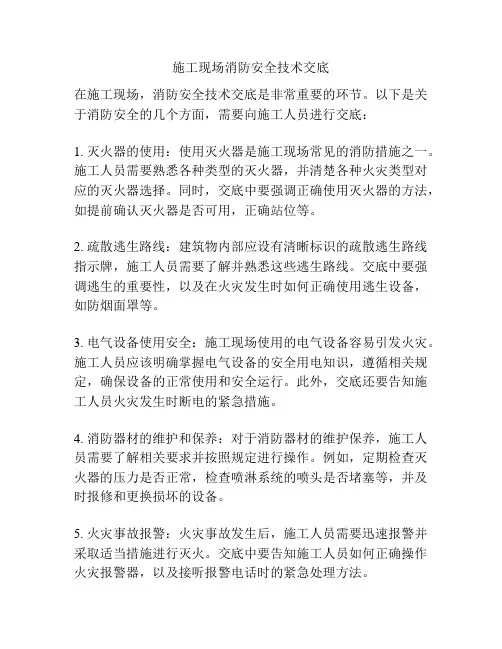 施工现场消防安全技术交底

在施工现场，消防安全技术交底是非常重要的环节。以下是关于消防安全的几个方面，需要向施工人员进行交底：

1. 灭火器的使用：使用灭火器是施工现场常见的消防措施之一。施工人员需要熟悉各种类型的灭火器，并清楚各种火灾类型对应的灭火器选择。同时，交底中要强调正确使用灭火器的方法，如提前确认灭火器是否可用，正确站位等。

2. 疏散逃生路线：建筑物内部应设有清晰标识的疏散逃生路线指示牌，施工人员需要了解并熟悉这些逃生路线。交底中要强调逃生的重要性，以及在火灾发生时如何正确使用逃生设备，如防烟面罩等。

3. 电气设备使用安全：施工现场使用的电气设备容易引发火灾。施工人员应该明确掌握电气设备的安全用电知识，遵循相关规定，确保设备的正常使用和安全运行。此外，交底还要告知施工人员火灾发生时断电的紧急措施。

4. 消防器材的维护和保养：对于消防器材的维护保养，施工人员需要了解相关要求并按照规定进行操作。例如，定期检查灭火器的压力是否正常，检查喷淋系统的喷头是否堵塞等，并及时报修和更换损坏的设备。

5. 火灾事故报警：火灾事故发生后，施工人员需要迅速报警并采取适当措施进行灭火。交底中要告知施工人员如何正确操作火灾报警器，以及接听报警电话时的紧急处理方法。